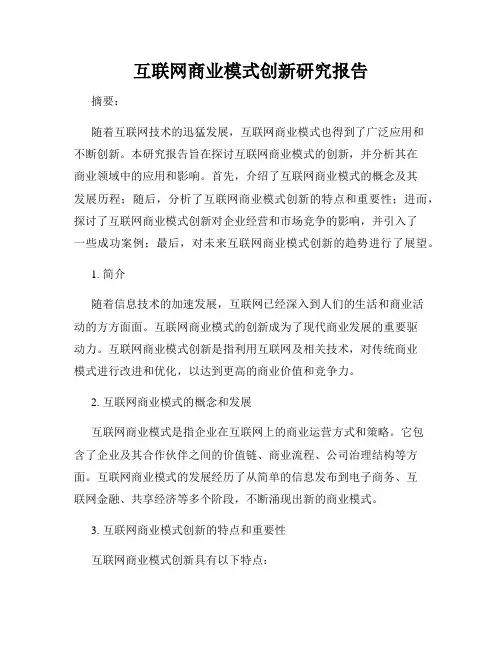 互联网商业模式创新研究报告

摘要：

随着互联网技术的迅猛发展，互联网商业模式也得到了广泛应用和不断创新。本研究报告旨在探讨互联网商业模式的创新，并分析其在商业领域中的应用和影响。首先，介绍了互联网商业模式的概念及其发展历程；随后，分析了互联网商业模式创新的特点和重要性；进而，探讨了互联网商业模式创新对企业经营和市场竞争的影响，并引入了一些成功案例；最后，对未来互联网商业模式创新的趋势进行了展望。

1. 简介

随着信息技术的加速发展，互联网已经深入到人们的生活和商业活动的方方面面。互联网商业模式的创新成为了现代商业发展的重要驱动力。互联网商业模式创新是指利用互联网及相关技术，对传统商业模式进行改进和优化，以达到更高的商业价值和竞争力。

2. 互联网商业模式的概念和发展

互联网商业模式是指企业在互联网上的商业运营方式和策略。它包含了企业及其合作伙伴之间的价值链、商业流程、公司治理结构等方面。互联网商业模式的发展经历了从简单的信息发布到电子商务、互联网金融、共享经济等多个阶段，不断涌现出新的商业模式。

3. 互联网商业模式创新的特点和重要性

互联网商业模式创新具有以下特点：